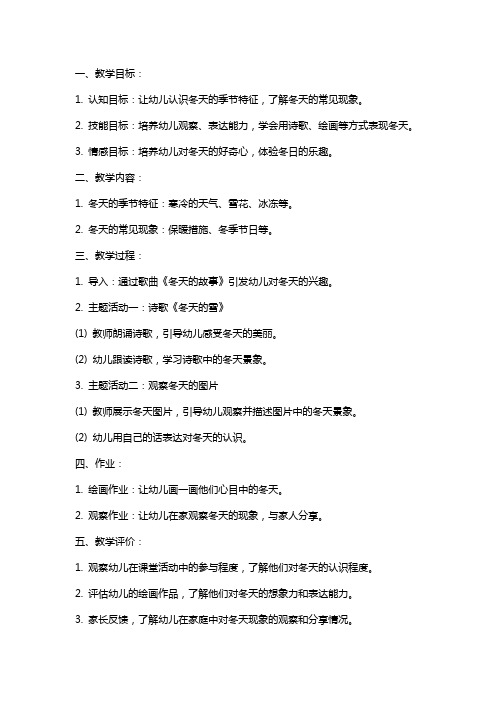 一、教学目标：

1. 认知目标：让幼儿认识冬天的季节特征，了解冬天的常见现象。

2. 技能目标：培养幼儿观察、表达能力，学会用诗歌、绘画等方式表现冬天。

3. 情感目标：培养幼儿对冬天的好奇心，体验冬日的乐趣。

二、教学内容：

1. 冬天的季节特征：寒冷的天气、雪花、冰冻等。

2. 冬天的常见现象：保暖措施、冬季节日等。

三、教学过程：

1. 导入：通过歌曲《冬天的故事》引发幼儿对冬天的兴趣。

2. 主题活动一：诗歌《冬天的雪》

(1) 教师朗诵诗歌，引导幼儿感受冬天的美丽。

(2) 幼儿跟读诗歌，学习诗歌中的冬天景象。

3. 主题活动二：观察冬天的图片

(1) 教师展示冬天图片，引导幼儿观察并描述图片中的冬天景象。

(2) 幼儿用自己的话表达对冬天的认识。

四、作业：

1. 绘画作业：让幼儿画一画他们心目中的冬天。

2. 观察作业：让幼儿在家观察冬天的现象，与家人分享。

五、教学评价：

1. 观察幼儿在课堂活动中的参与程度，了解他们对冬天的认识程度。

2. 评估幼儿的绘画作品，了解他们对冬天的想象力和表达能力。

3. 家长反馈，了解幼儿在家庭中对冬天现象的观察和分享情况。